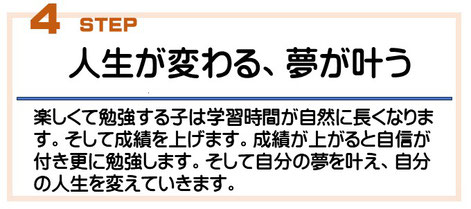 4 STEP

人生が変わる、夢が叶う

楽しくて勉強する子は学習時間が自然に長くなります。そして成績を上げます。成績が上がると自信が付き更に勉強します。そして自分の夢を叶え、自分の人生を変えていきます。